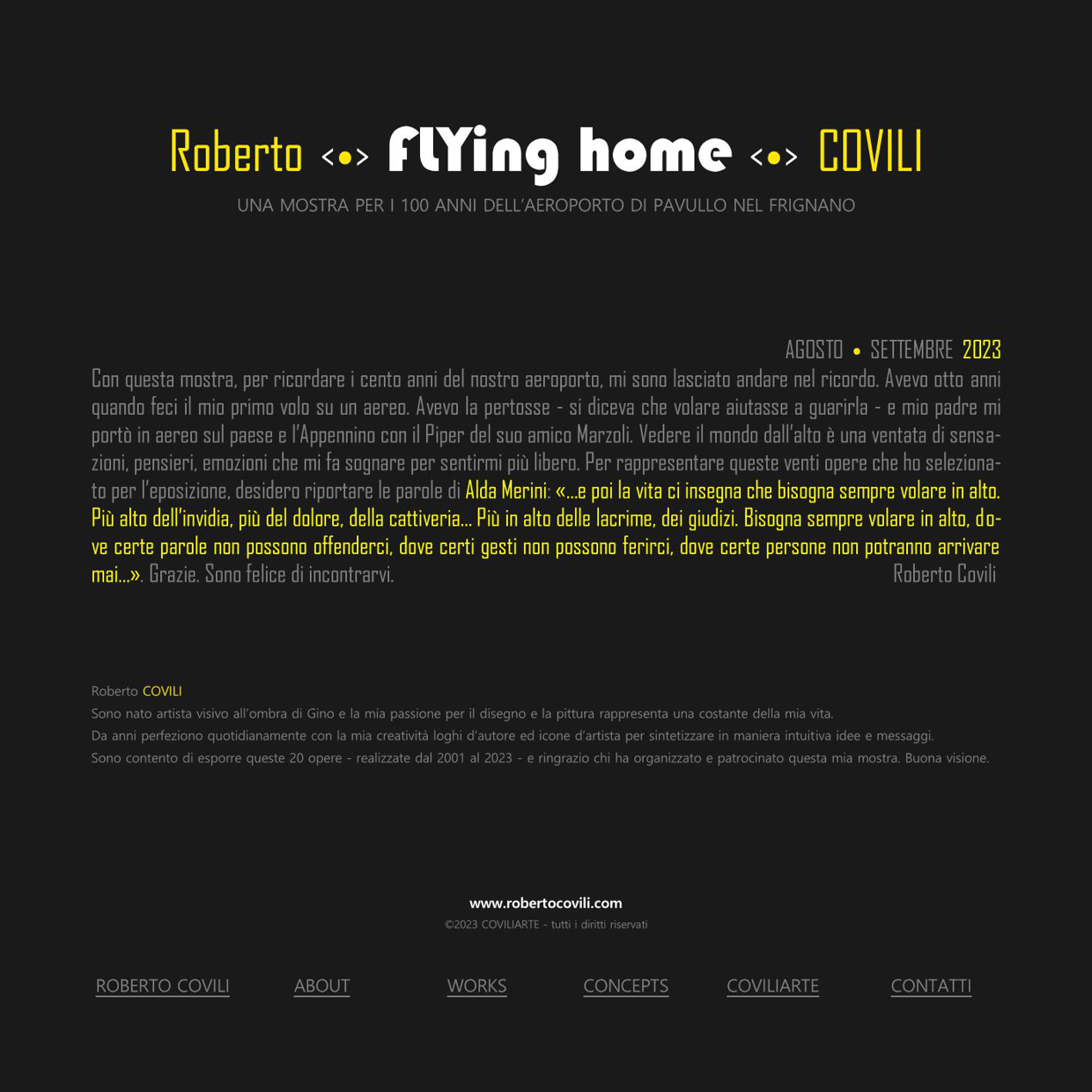 Roberto <•> FLYing home <•> COVILI

UNA MOSTRA PER I 100 ANNI DELL'AEROPORTO DI PAVULLO NEL FRIGNANO

AGOSTO • SETTEMBRE 2023

Con questa mostra, per ricordare i cento anni del nostro aeroporto, mi sono lasciato andare nel ricordo. Avevo otto anni quando feci il mio primo volo su un aereo. Avevo la pertosse - si diceva che volare aiutasse a guarirla - e mio padre mi portò in aereo sul paese e l'Appennino con il Piper del suo amico Marzoli. Vedere il mondo dall'alto è una ventata di sensazioni, pensieri, emozioni che mi fa sognare per sentirmi più libero. Per rappresentare queste venti opere che ho selezionato per l'eposizione, desidero riportare le parole di Alda Merini: «...e poi la vita ci insegna che bisogna sempre volare in alto. Più alto dell'invidia, più del dolore, della cattiveria... Più in alto delle lacrime, dei giudizi. Bisogna sempre volare in alto, dove certe parole non possono offenderci, dove certi gesti non possono ferirci, dove certe persone non potranno arrivare mai...». Grazie. Sono felice di incontrarvi. Roberto Covili

Roberto COVILI
Sono nato artista visivo all'ombra di Gino e la mia passione per il disegno e la pittura rappresenta una costante della mia vita.
Da anni perfeziono quotidianamente con la mia creatività loghi d'autore ed icone d'artista per sintetizzare in maniera intuitiva idee e messaggi.
Sono contento di esporre queste 20 opere - realizzate dal 2001 al 2023 - e ringrazio chi ha organizzato e patrocinato questa mia mostra. Buona visione.

www.robertocovili.com
©2023 COVILIARTE - tutti i diritti riservati

ROBERTO COVILI ABOUT WORKS CONCEPTS COVILIARTE CONTATTI